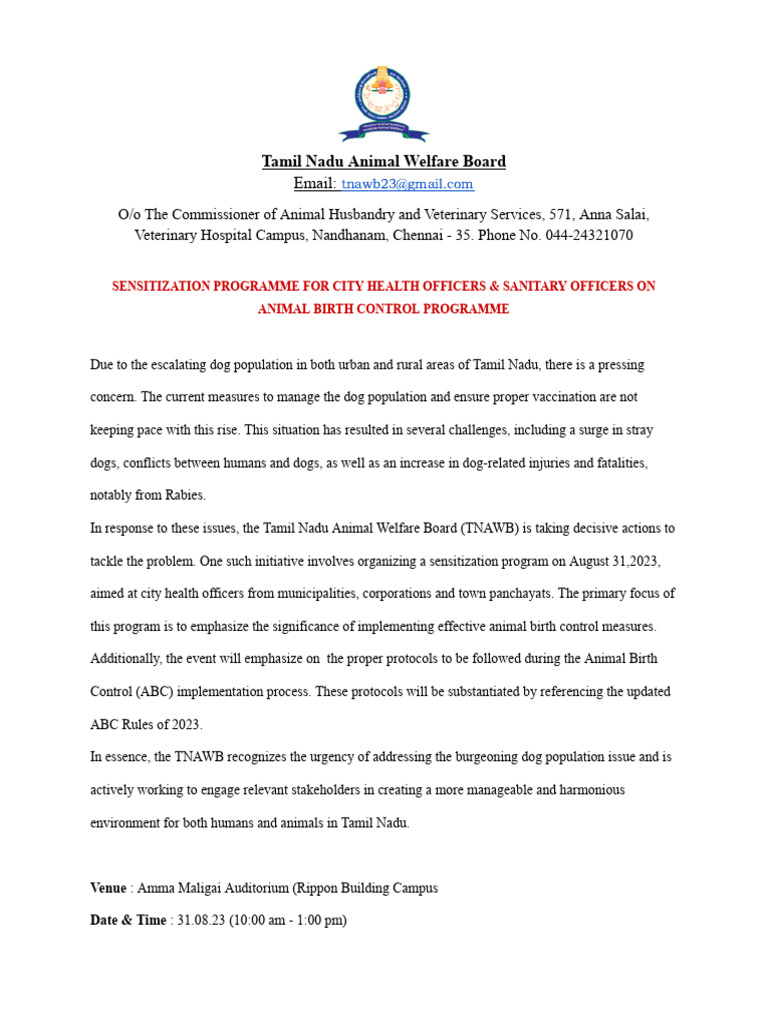 Tamil Nadu Animal Welfare Board
Email: tnawb23@gmail.com

O/o The Commissioner of Animal Husbandry and Veterinary Services, 571, Anna Salai, Veterinary Hospital Campus, Nandhanam, Chennai - 35. Phone No. 044-24321070

SENSITIZATION PROGRAMME FOR CITY HEALTH OFFICERS & SANITARY OFFICERS ON ANIMAL BIRTH CONTROL PROGRAMME

Due to the escalating dog population in both urban and rural areas of Tamil Nadu, there is a pressing concern. The current measures to manage the dog population and ensure proper vaccination are not keeping pace with this rise. This situation has resulted in several challenges, including a surge in stray dogs, conflicts between humans and dogs, as well as an increase in dog-related injuries and fatalities, notably from Rabies.
In response to these issues, the Tamil Nadu Animal Welfare Board (TNAWB) is taking decisive actions to tackle the problem. One such initiative involves organizing a sensitization program on August 31,2023, aimed at city health officers from municipalities, corporations and town panchayats. The primary focus of this program is to emphasize the significance of implementing effective animal birth control measures. Additionally, the event will emphasize on the proper protocols to be followed during the Animal Birth Control (ABC) implementation process. These protocols will be substantiated by referencing the updated ABC Rules of 2023.
In essence, the TNAWB recognizes the urgency of addressing the burgeoning dog population issue and is actively working to engage relevant stakeholders in creating a more manageable and harmonious environment for both humans and animals in Tamil Nadu.

Venue : Amma Maligai Auditorium (Rippon Building Campus
Date & Time : 31.08.23 (10:00 am - 1:00 pm)